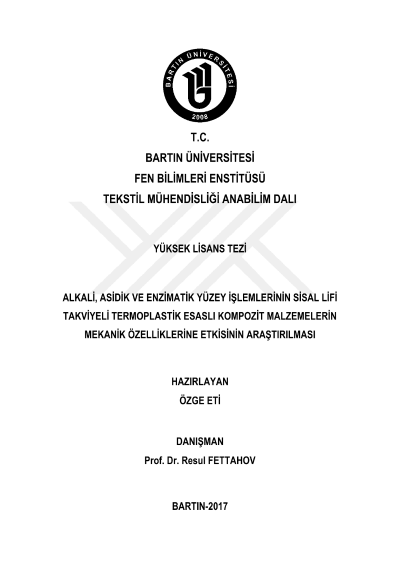 BARTIN ÜNİVERSİTESİ
2008

T.C.
BARTIN ÜNİVERSİTESİ
FEN BİLİMLERİ ENSTİTÜSÜ
TEKSTİL MÜHENDİSLİĞİ ANABİLİM DALI

YÜKSEK LİSANS TEZİ

ALKALİ, ASİDİK VE ENZİMATİK YÜZEY İŞLEMLERİNİN SİSAL LİFİ TAKVİYELİ TERMOPLASTİK ESASLI KOMPOZİT MALZEMELERİN MEKANİK ÖZELLİKLERİNE ETKİSİNİN ARAŞTIRILMASI

HAZIRLAYAN
ÖZGE ETİ

DANIŞMAN
Prof. Dr. Resul FETTAHOV

BARTIN-2017